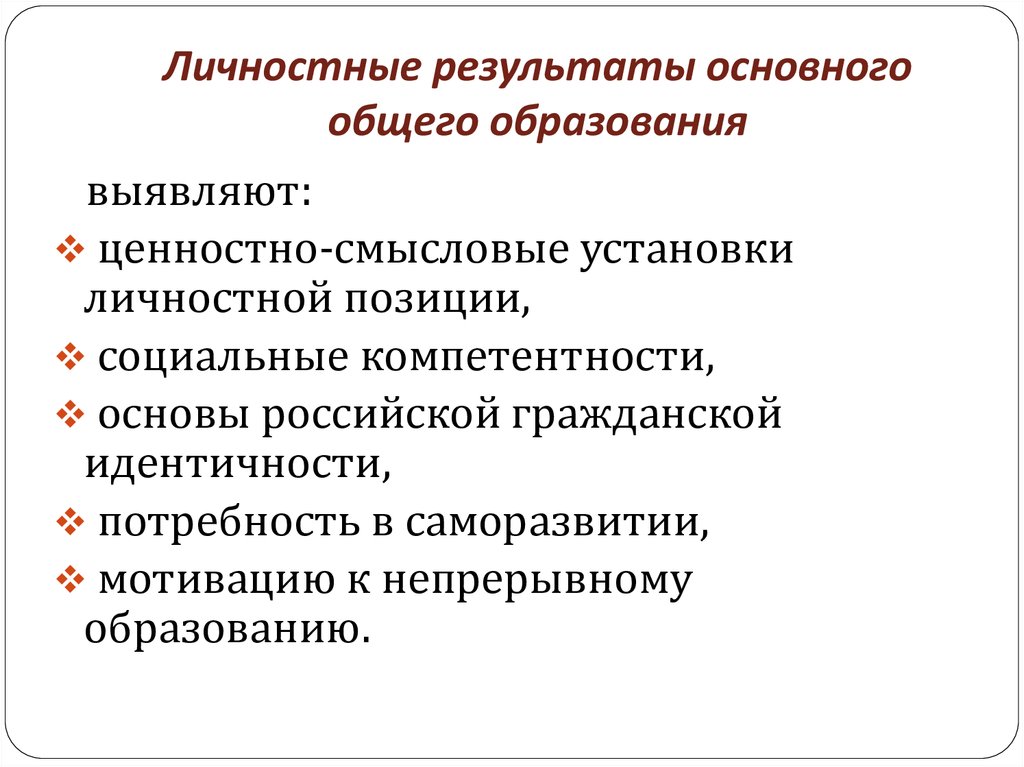 Личностные результаты основного общего образования

выявляют:

❖ ценностно-смысловые установки личностной позиции,

❖ социальные компетентности,

❖ основы российской гражданской идентичности,

❖ потребность в саморазвитии,

❖ мотивацию к непрерывному образованию.